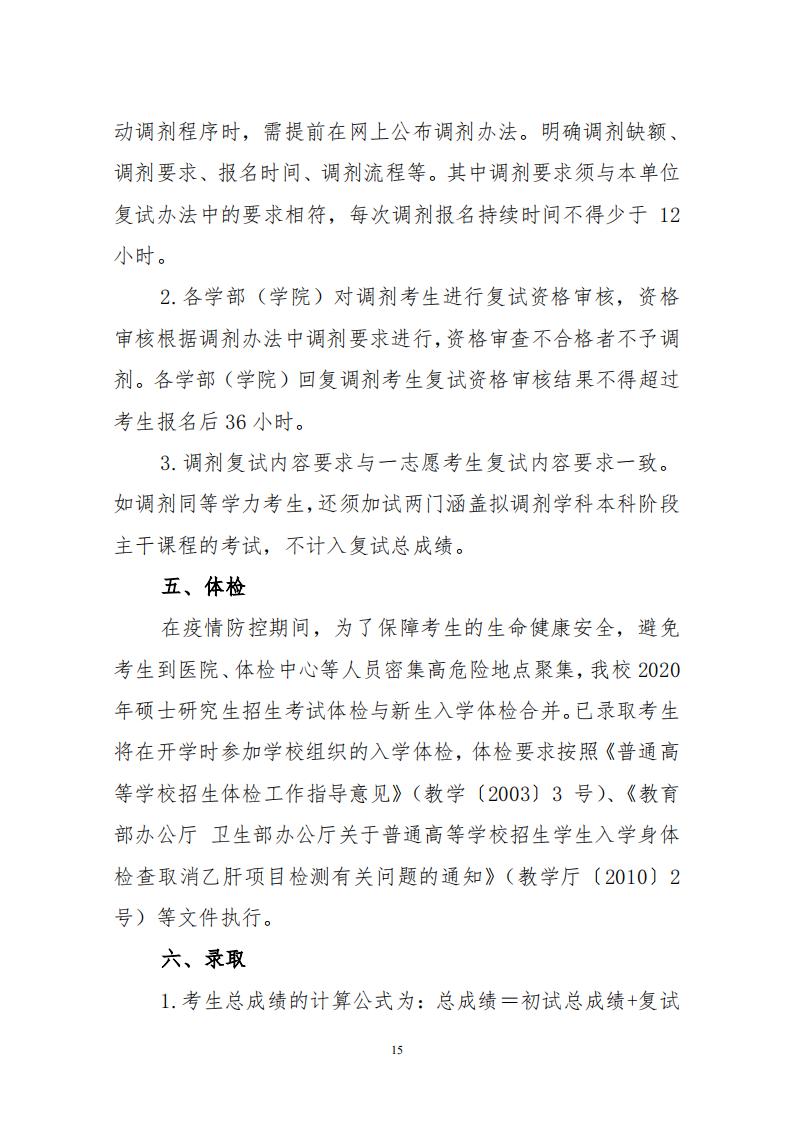 动调剂程序时，需提前在网上公布调剂办法。明确调剂缺额、调剂要求、报名时间、调剂流程等。其中调剂要求须与本单位复试办法中的要求相符，每次调剂报名持续时间不得少于 12 小时。

2.各学部（学院）对调剂考生进行复试资格审核，资格审核根据调剂办法中调剂要求进行，资格审查不合格者不予调剂。各学部（学院）回复调剂考生复试资格审核结果不得超过考生报名后 36 小时。

3.调剂复试内容要求与一志愿考生复试内容要求一致。如调剂同等学力考生，还须加试两门涵盖拟调剂学科本科阶段主干课程的考试，不计入复试总成绩。

五、体检

在疫情防控期间，为了保障考生的生命健康安全，避免考生到医院、体检中心等人员密集高危险地点聚集，我校 2020 年硕士研究生招生考试体检与新生入学体检合并。已录取考生将在开学时参加学校组织的入学体检，体检要求按照《普通高等学校招生体检工作指导意见》（教学〔2003〕3 号）、《教育部办公厅 卫生部办公厅关于普通高等学校招生学生入学身体检查取消乙肝项目检测有关问题的通知》（教学厅〔2010〕2 号）等文件执行。

六、录取

1.考生总成绩的计算公式为：总成绩＝初试总成绩+复试

15